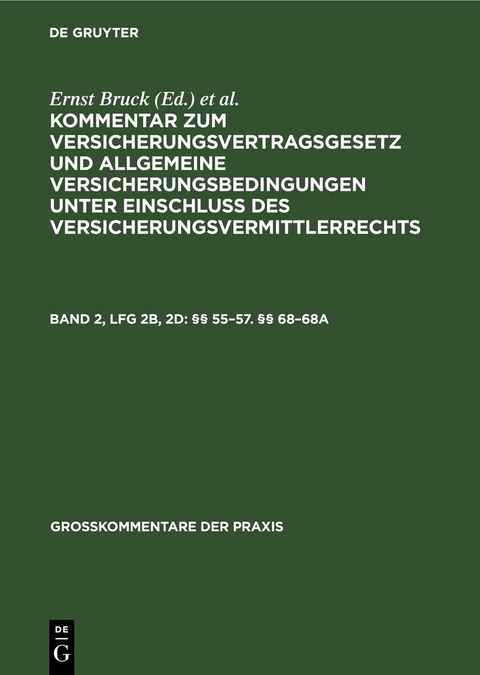 DE GRUYTER

Ernst Bruck (Ed.) et al.

KOMMENTAR ZUM VERSICHERUNGSVERTRAGSGESETZ UND ALLGEMEINE VERSICHERUNGSBEDINGUNGEN UNTER EINSCHLUSS DES VERSICHERUNGSVERMITTLERRECHTS

BAND 2, LFG 2B, 2D: §§ 55–57. §§ 68–68A

GROSSKOMMENTARE DER PRAXIS

DE G